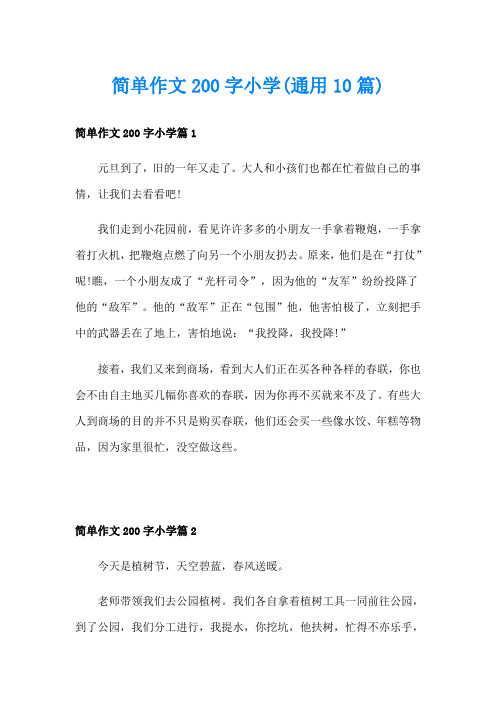 简单作文200字小学(通用10篇)

简单作文200字小学篇1

元旦到了，旧的一年又走了。大人和小孩们也都在忙着做自己的事情，让我们去看看吧!

我们走到小花园前，看见许许多多的小朋友一手拿着鞭炮，一手拿着打火机，把鞭炮点燃了向另一个小朋友扔去。原来，他们是在“打仗”呢!瞧，一个小朋友成了“光杆司令”，因为他的“友军”纷纷投降了他的“敌军”。他的“敌军”正在“包围”他，他害怕极了，立刻把手中的武器丢在了地上，害怕地说：“我投降，我投降!”

接着，我们又来到商场，看到大人们正在买各种各样的春联，你也会不由自主地买几幅你喜欢的春联，因为你再不买就来不及了。有些大人到商场的目的并不只是购买春联，他们还会买一些像水饺、年糕等物品，因为家里很忙，没空做这些。

简单作文200字小学篇2

今天是植树节，天空碧蓝，春风送暖。

老师带领我们去公园植树。我们各自拿着植树工具一同前往公园，到了公园，我们分工进行，我提水，你挖坑，他扶树，忙得不亦乐乎，